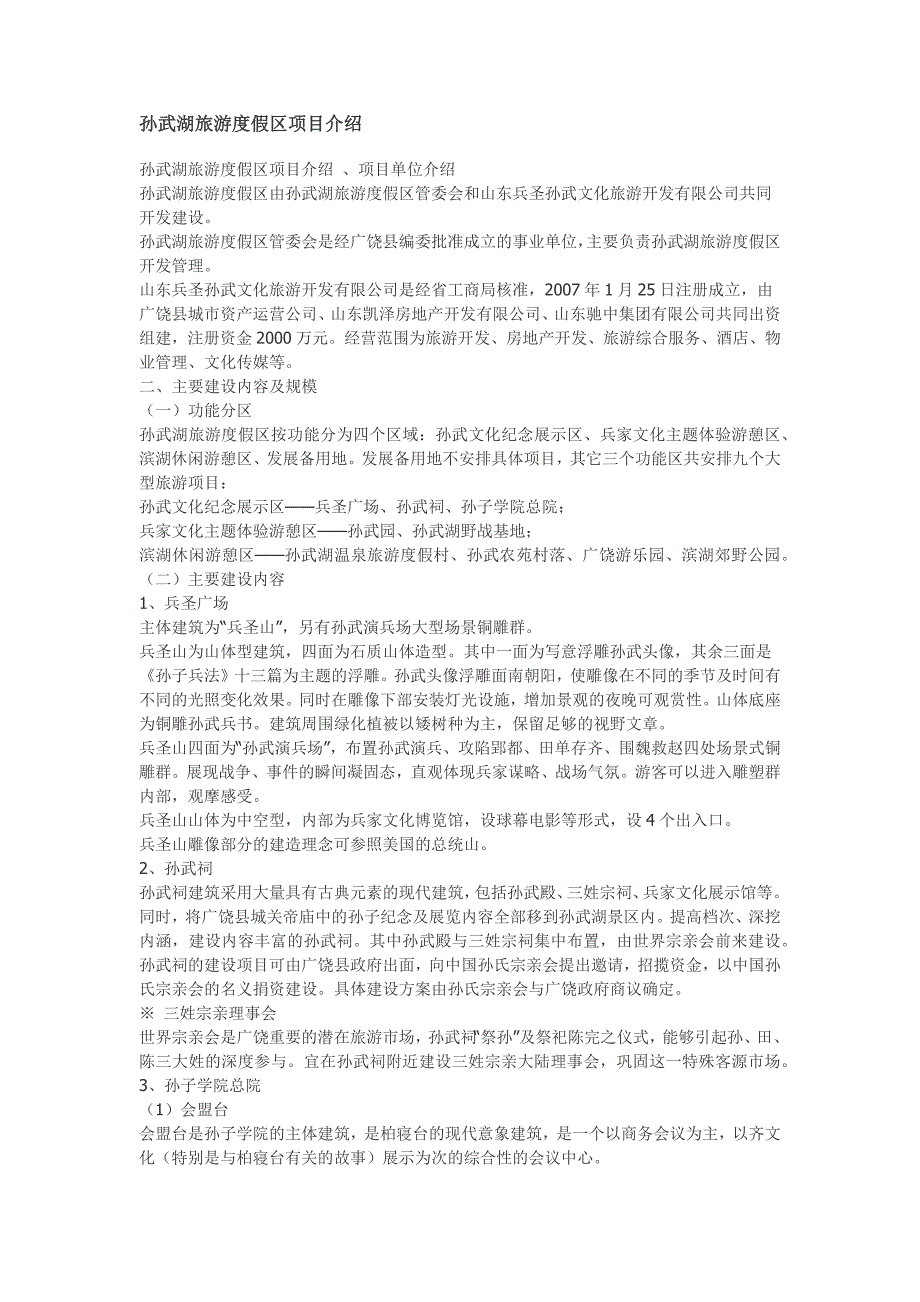 孙武湖旅游度假区项目介绍

孙武湖旅游度假区项目介绍 、项目单位介绍
孙武湖旅游度假区由孙武湖旅游度假区管委会和山东兵圣孙武文化旅游开发有限公司共同开发建设。
孙武湖旅游度假区管委会是经广饶县编委批准成立的事业单位，主要负责孙武湖旅游度假区开发管理。
山东兵圣孙武文化旅游开发有限公司是经省工商局核准，2007 年 1 月 25 日注册成立，由广饶县城市资产运营公司、山东凯泽房地产开发有限公司、山东驰中集团有限公司共同出资组建，注册资金 2000 万元。经营范围为旅游开发、房地产开发、旅游综合服务、酒店、物业管理、文化传媒等。
二、主要建设内容及规模
（一）功能分区
孙武湖旅游度假区按功能分为四个区域：孙武文化纪念展示区、兵家文化主题体验游憩区、滨湖休闲游憩区、发展备用地。发展备用地不安排具体项目，其它三个功能区共安排九个大型旅游项目：
孙武文化纪念展示区——兵圣广场、孙武祠、孙子学院总院；
兵家文化主题体验游憩区——孙武园、孙武湖野战基地；
滨湖休闲游憩区——孙武湖温泉旅游度假村、孙武农苑村落、广饶游乐园、滨湖郊野公园。
（二）主要建设内容
1、兵圣广场
主体建筑为“兵圣山”，另有孙武演兵场大型场景铜雕群。
兵圣山为山体型建筑，四面为石质山体造型。其中一面为写意浮雕孙武头像，其余三面是《孙子兵法》十三篇为主题的浮雕。孙武头像浮雕面南朝阳，使雕像在不同的季节及时间有不同的光照变化效果。同时在雕像下部安装灯光设施，增加景观的夜晚可观赏性。山体底座为铜雕孙武兵书。建筑周围绿化植被以矮树种为主，保留足够的视野文章。
兵圣山四面为“孙武演兵场”，布置孙武演兵、攻陷郢都、田单存齐、围魏救赵四处场景式铜雕群。展现战争、事件的瞬间凝固态，直观体现兵家谋略、战场气氛。游客可以进入雕塑群内部，观摩感受。
兵圣山山体为中空型，内部为兵家文化博览馆，设球幕电影等形式，设 4 个出入口。
兵圣山雕像部分的建造理念可参照美国的总统山。
2、孙武祠
孙武祠建筑采用大量具有古典元素的现代建筑，包括孙武殿、三姓宗祠、兵家文化展示馆等。同时，将广饶县城关帝庙中的孙子纪念及展览内容全部移到孙武湖景区内。提高档次、深挖内涵，建设内容丰富的孙武祠。其中孙武殿与三姓宗祠集中布置，由世界宗亲会前来建设。孙武祠的建设项目可由广饶县政府出面，向中国孙氏宗亲会提出邀请，招揽资金，以中国孙氏宗亲会的名义捐资建设。具体建设方案由孙氏宗亲会与广饶政府商议确定。
※ 三姓宗亲理事会
世界宗亲会是广饶重要的潜在旅游市场，孙武祠“祭孙”及祭祀陈完之仪式，能够引起孙、田、陈三大姓的深度参与。宜在孙武祠附近建设三姓宗亲大陆理事会，巩固这一特殊客源市场。
3、孙子学院总院
（1）会盟台
会盟台是孙子学院的主体建筑，是柏寝台的现代意象建筑，是一个以商务会议为主，以齐文化（特别是与柏寝台有关的故事）展示为次的综合性的会议中心。